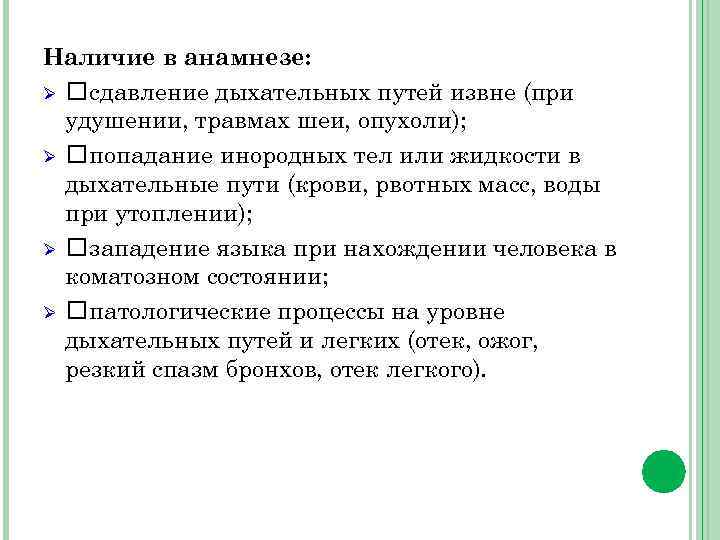 Наличие в анамнезе:

➢ □сдавление дыхательных путей извне (при удушении, травмах шеи, опухоли);

➢ □попадание инородных тел или жидкости в дыхательные пути (крови, рвотных масс, воды при утоплении);

➢ □западение языка при нахождении человека в коматозном состоянии;

➢ □патологические процессы на уровне дыхательных путей и легких (отек, ожог, резкий спазм бронхов, отек легкого).